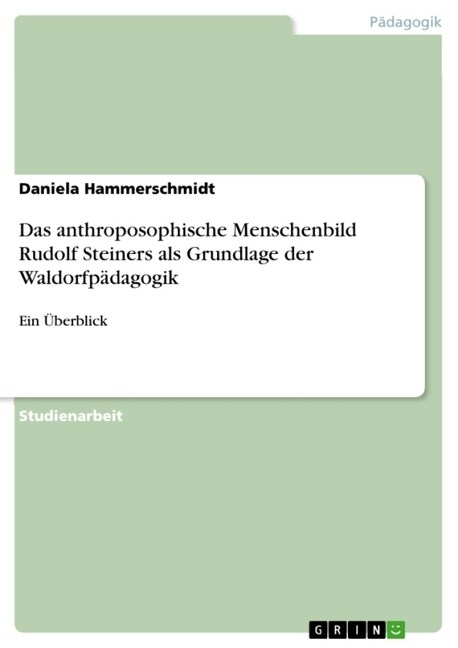 Pädagogik

Daniela Hammerschmidt

Das anthroposophische Menschenbild Rudolf Steiners als Grundlage der Waldorfpädagogik

Ein Überblick

Studienarbeit

GRIN